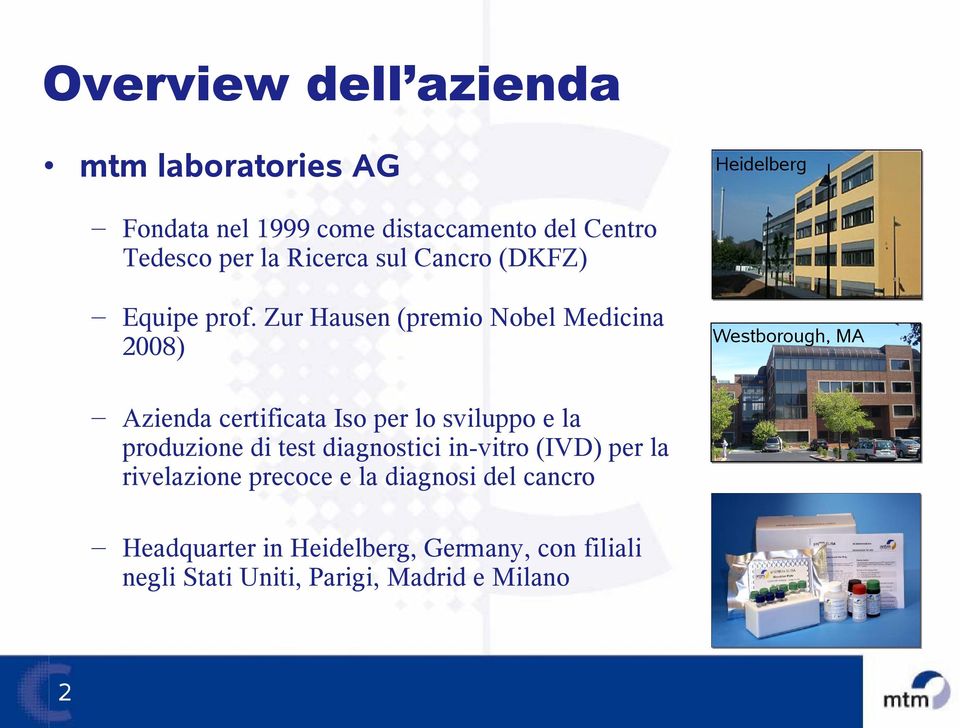 Overview dell'azienda

• mtm laboratories AG

– Fondata nel 1999 come distaccamento del Centro Tedesco per la Ricerca sul Cancro (DKFZ)

– Equipe prof. Zur Hausen (premio Nobel Medicina 2008)

– Azienda certificata Iso per lo sviluppo e la produzione di test diagnostici in-vitro (IVD) per la rivelazione precoce e la diagnosi del cancro

– Headquarter in Heidelberg, Germany, con filiali negli Stati Uniti, Parigi, Madrid e Milano

Heidelberg

Westborough, MA

2

mtm